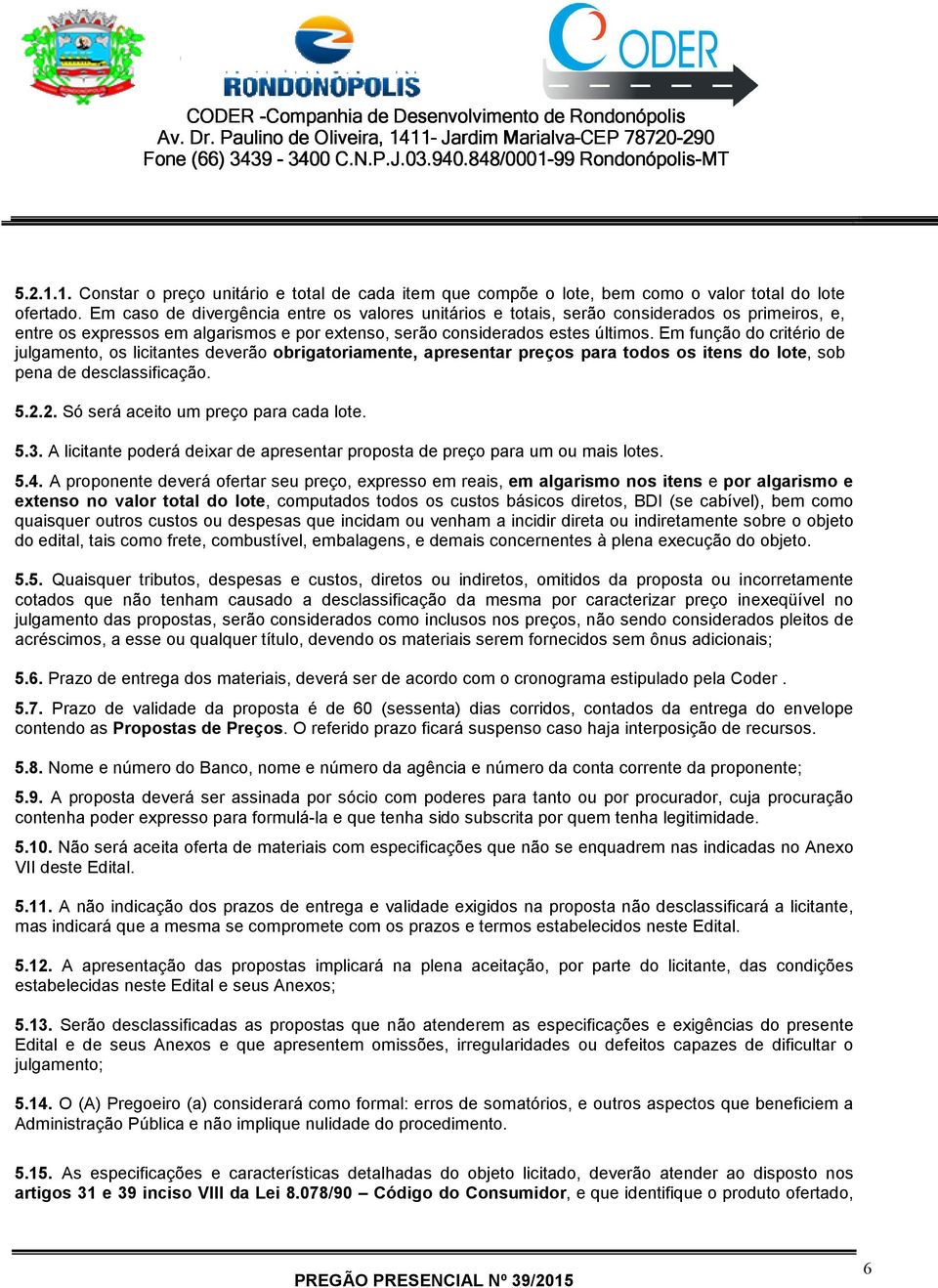 RONDONÓPOLIS

CODER

CODER -Companhia de Desenvolvimento de Rondonópolis
Av. Dr. Paulino de Oliveira, 1411- Jardim Marialva-CEP 78720-290
Fone (66) 3439 - 3400 C.N.P.J.03.940.848/0001-99 Rondonópolis-MT

5.2.1.1. Constar o preço unitário e total de cada item que compõe o lote, bem como o valor total do lote ofertado. Em caso de divergência entre os valores unitários e totais, serão considerados os primeiros, e, entre os expressos em algarismos e por extenso, serão considerados estes últimos. Em função do critério de julgamento, os licitantes deverão obrigatoriamente, apresentar preços para todos os itens do lote, sob pena de desclassificação.

5.2.2. Só será aceito um preço para cada lote.

5.3. A licitante poderá deixar de apresentar proposta de preço para um ou mais lotes.

5.4. A proponente deverá ofertar seu preço, expresso em reais, em algarismo nos itens e por algarismo e extenso no valor total do lote, computados todos os custos básicos diretos, BDI (se cabível), bem como quaisquer outros custos ou despesas que incidam ou venham a incidir direta ou indiretamente sobre o objeto do edital, tais como frete, combustível, embalagens, e demais concernentes à plena execução do objeto.

5.5. Quaisquer tributos, despesas e custos, diretos ou indiretos, omitidos da proposta ou incorretamente cotados que não tenham causado a desclassificação da mesma por caracterizar preço inexeqüível no julgamento das propostas, serão considerados como inclusos nos preços, não sendo considerados pleitos de acréscimos, a esse ou qualquer título, devendo os materiais serem fornecidos sem ônus adicionais;

5.6. Prazo de entrega dos materiais, deverá ser de acordo com o cronograma estipulado pela Coder .

5.7. Prazo de validade da proposta é de 60 (sessenta) dias corridos, contados da entrega do envelope contendo as Propostas de Preços. O referido prazo ficará suspenso caso haja interposição de recursos.

5.8. Nome e número do Banco, nome e número da agência e número da conta corrente da proponente;

5.9. A proposta deverá ser assinada por sócio com poderes para tanto ou por procurador, cuja procuração contenha poder expresso para formulá-la e que tenha sido subscrita por quem tenha legitimidade.

5.10. Não será aceita oferta de materiais com especificações que não se enquadrem nas indicadas no Anexo VII deste Edital.

5.11. A não indicação dos prazos de entrega e validade exigidos na proposta não desclassificará a licitante, mas indicará que a mesma se compromete com os prazos e termos estabelecidos neste Edital.

5.12. A apresentação das propostas implicará na plena aceitação, por parte do licitante, das condições estabelecidas neste Edital e seus Anexos;

5.13. Serão desclassificadas as propostas que não atenderem as especificações e exigências do presente Edital e de seus Anexos e que apresentem omissões, irregularidades ou defeitos capazes de dificultar o julgamento;

5.14. O (A) Pregoeiro (a) considerará como formal: erros de somatórios, e outros aspectos que beneficiem a Administração Pública e não implique nulidade do procedimento.

5.15. As especificações e características detalhadas do objeto licitado, deverão atender ao disposto nos artigos 31 e 39 inciso VIII da Lei 8.078/90 – Código do Consumidor, e que identifique o produto ofertado,

PREGÃO PRESENCIAL Nº 39/2015

6